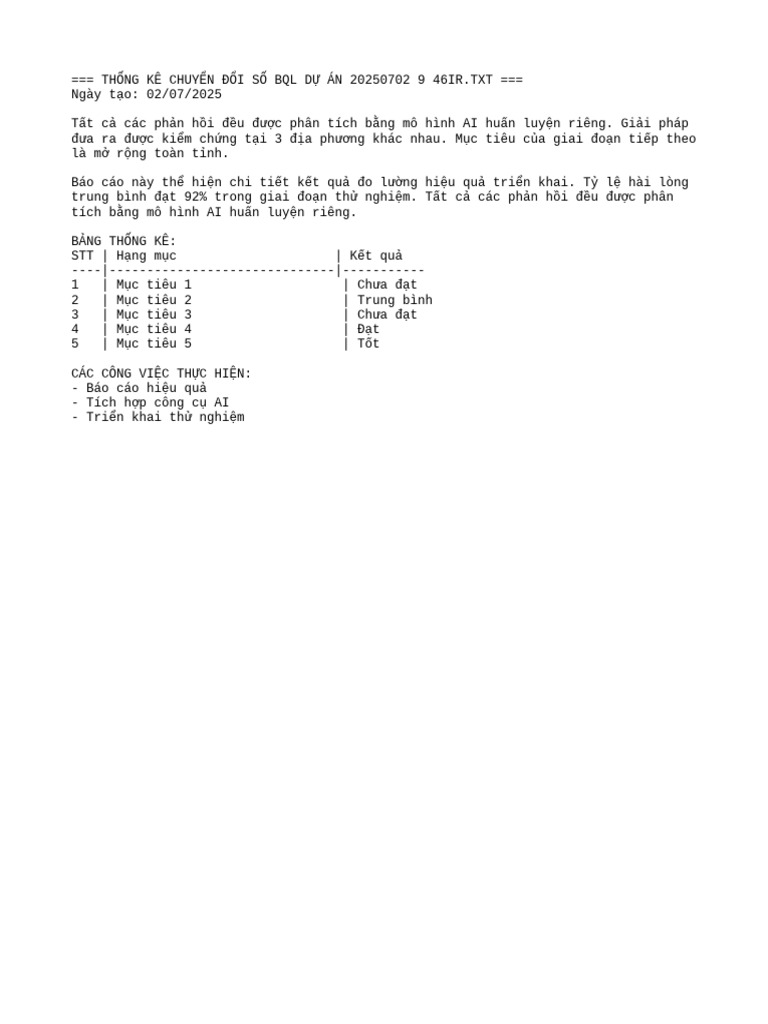 === THỐNG KÊ CHUYỂN ĐỔI SỐ BQL DỰ ÁN 20250702 9 46IR.TXT ===
Ngày tạo: 02/07/2025

Tất cả các phản hồi đều được phân tích bằng mô hình AI huấn luyện riêng. Giải pháp đưa ra được kiểm chứng tại 3 địa phương khác nhau. Mục tiêu của giai đoạn tiếp theo là mở rộng toàn tỉnh.

Báo cáo này thể hiện chi tiết kết quả đo lường hiệu quả triển khai. Tỷ lệ hài lòng trung bình đạt 92% trong giai đoạn thử nghiệm. Tất cả các phản hồi đều được phân tích bằng mô hình AI huấn luyện riêng.

BẢNG THỐNG KÊ:

| STT | Hạng mục | Kết quả |
|---|---|---|
| 1 | Mục tiêu 1 | Chưa đạt |
| 2 | Mục tiêu 2 | Trung bình |
| 3 | Mục tiêu 3 | Chưa đạt |
| 4 | Mục tiêu 4 | Đạt |
| 5 | Mục tiêu 5 | Tốt |

CÁC CÔNG VIỆC THỰC HIỆN:
- Báo cáo hiệu quả
- Tích hợp công cụ AI
- Triển khai thử nghiệm